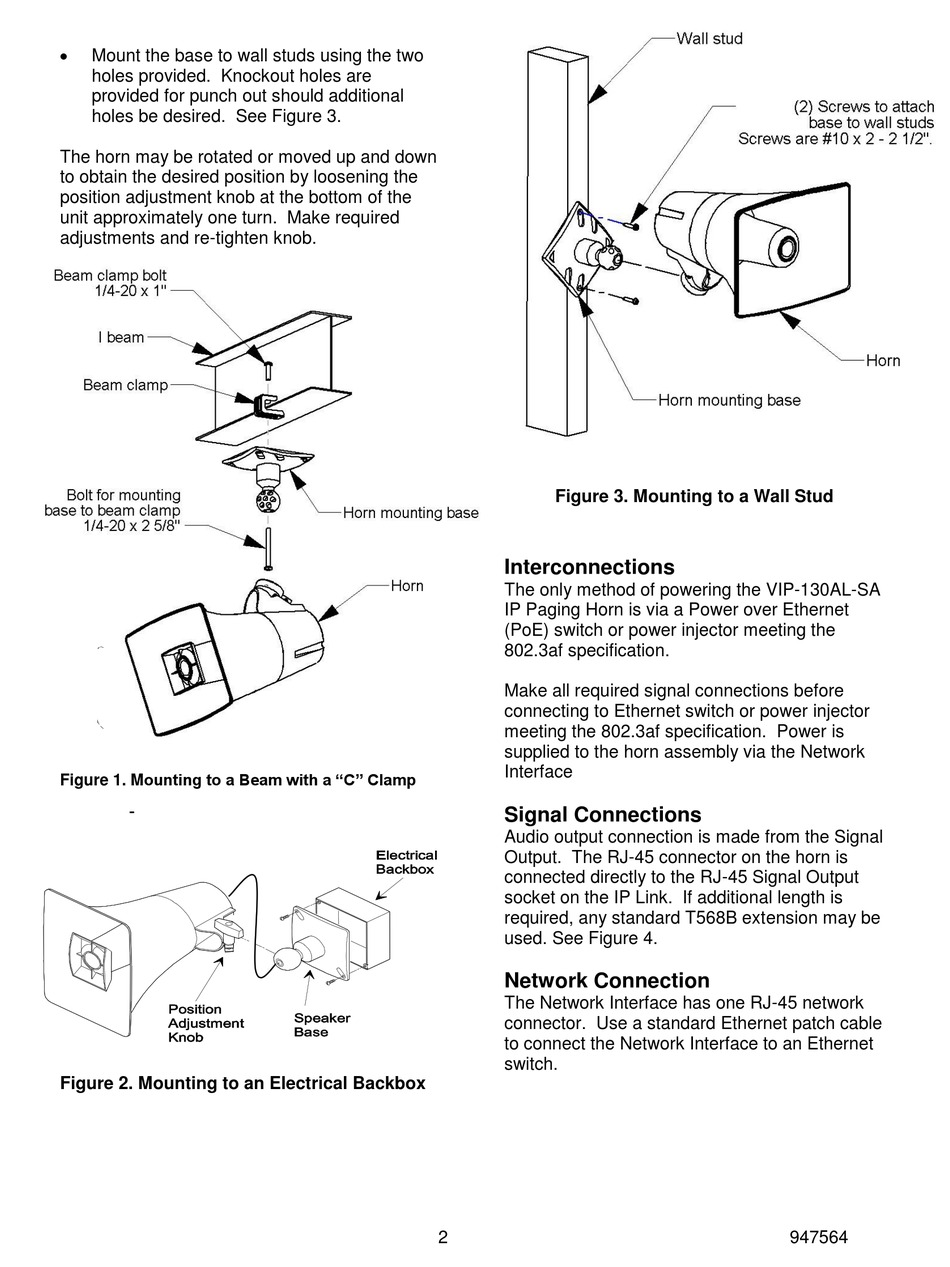 • Mount the base to wall studs using the two holes provided. Knockout holes are provided for punch out should additional holes be desired. See Figure 3.

The horn may be rotated or moved up and down to obtain the desired position by loosening the position adjustment knob at the bottom of the unit approximately one turn. Make required adjustments and re-tighten knob.

Beam clamp bolt 1/4-20 x 1"

I beam

Beam clamp

Bolt for mounting base to beam clamp 1/4-20 x 2 5/8"

Horn mounting base

Horn

Figure 1. Mounting to a Beam with a “C” Clamp

-

Electrical Backbox

Position Adjustment Knob

Speaker Base

Figure 2. Mounting to an Electrical Backbox

Wall stud

(2) Screws to attach base to wall studs Screws are #10 x 2 - 2 1/2".

Horn

Horn mounting base

Figure 3. Mounting to a Wall Stud

Interconnections
The only method of powering the VIP-130AL-SA IP Paging Horn is via a Power over Ethernet (PoE) switch or power injector meeting the 802.3af specification.

Make all required signal connections before connecting to Ethernet switch or power injector meeting the 802.3af specification. Power is supplied to the horn assembly via the Network Interface

Signal Connections
Audio output connection is made from the Signal Output. The RJ-45 connector on the horn is connected directly to the RJ-45 Signal Output socket on the IP Link. If additional length is required, any standard T568B extension may be used. See Figure 4.

Network Connection
The Network Interface has one RJ-45 network connector. Use a standard Ethernet patch cable to connect the Network Interface to an Ethernet switch.

2

947564